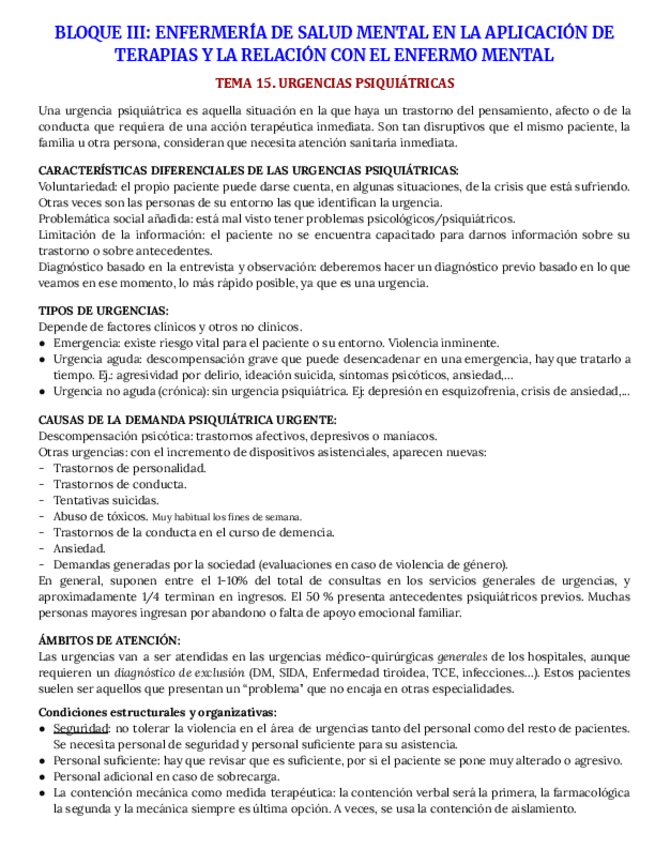 BLOQUE III: ENFERMERÍA DE SALUD MENTAL EN LA APLICACIÓN DE TERAPIAS Y LA RELACIÓN CON EL ENFERMO MENTAL

TEMA 15. URGENCIAS PSIQUIÁTRICAS

Una urgencia psiquiátrica es aquella situación en la que haya un trastorno del pensamiento, afecto o de la conducta que requiera de una acción terapéutica inmediata. Son tan disruptivos que el mismo paciente, la familia u otra persona, consideran que necesita atención sanitaria inmediata.

CARACTERÍSTICAS DIFERENCIALES DE LAS URGENCIAS PSIQUIÁTRICAS:
Voluntariedad: el propio paciente puede darse cuenta, en algunas situaciones, de la crisis que está sufriendo. Otras veces son las personas de su entorno las que identifican la urgencia.
Problemática social añadida: está mal visto tener problemas psicológicos/psiquiátricos.
Limitación de la información: el paciente no se encuentra capacitado para darnos información sobre su trastorno o sobre antecedentes.
Diagnóstico basado en la entrevista y observación: deberemos hacer un diagnóstico previo basado en lo que veamos en ese momento, lo más rápido posible, ya que es una urgencia.

TIPOS DE URGENCIAS:
Depende de factores clínicos y otros no clínicos.
● Emergencia: existe riesgo vital para el paciente o su entorno. Violencia inminente.
● Urgencia aguda: descompensación grave que puede desencadenar en una emergencia, hay que tratarlo a tiempo. Ej.: agresividad por delirio, ideación suicida, síntomas psicóticos, ansiedad,...
● Urgencia no aguda (crónica): sin urgencia psiquiátrica. Ej: depresión en esquizofrenia, crisis de ansiedad,...

CAUSAS DE LA DEMANDA PSIQUIÁTRICA URGENTE:
Descompensación psicótica: trastornos afectivos, depresivos o maníacos.
Otras urgencias: con el incremento de dispositivos asistenciales, aparecen nuevas:
- Trastornos de personalidad.
- Trastornos de conducta.
- Tentativas suicidas.
- Abuso de tóxicos. Muy habitual los fines de semana.
- Trastornos de la conducta en el curso de demencia.
- Ansiedad.
- Demandas generadas por la sociedad (evaluaciones en caso de violencia de género).
En general, suponen entre el 1-10% del total de consultas en los servicios generales de urgencias, y aproximadamente 1/4 terminan en ingresos. El 50 % presenta antecedentes psiquiátricos previos. Muchas personas mayores ingresan por abandono o falta de apoyo emocional familiar.

ÁMBITOS DE ATENCIÓN:
Las urgencias van a ser atendidas en las urgencias médico-quirúrgicas generales de los hospitales, aunque requieren un diagnóstico de exclusión (DM, SIDA, Enfermedad tiroidea, TCE, infecciones...). Estos pacientes suelen ser aquellos que presentan un "problema" que no encaja en otras especialidades.

Condiciones estructurales y organizativas:
● Seguridad: no tolerar la violencia en el área de urgencias tanto del personal como del resto de pacientes. Se necesita personal de seguridad y personal suficiente para su asistencia.
● Personal suficiente: hay que revisar que es suficiente, por si el paciente se pone muy alterado o agresivo.
● Personal adicional en caso de sobrecarga.
● La contención mecánica como medida terapéutica: la contención verbal será la primera, la farmacológica la segunda y la mecánica siempre es última opción. A veces, se usa la contención de aislamiento.